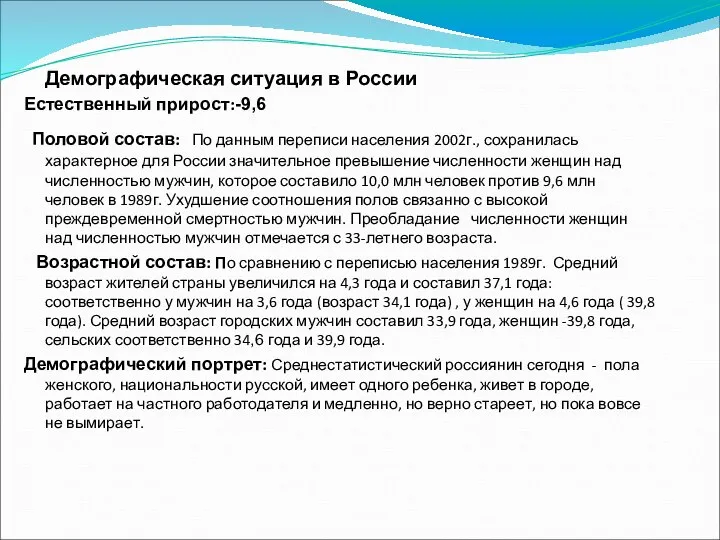 Демографическая ситуация в России

Естественный прирост:-9,6

Половой состав: По данным переписи населения 2002г., сохранилась характерное для России значительное превышение численности женщин над численностью мужчин, которое составило 10,0 млн человек против 9,6 млн человек в 1989г. Ухудшение соотношения полов связанно с высокой преждевременной смертностью мужчин. Преобладание численности женщин над численностью мужчин отмечается с 33-летнего возраста.

Возрастной состав: По сравнению с переписью населения 1989г. Средний возраст жителей страны увеличился на 4,3 года и составил 37,1 года: соответственно у мужчин на 3,6 года (возраст 34,1 года) , у женщин на 4,6 года ( 39,8 года). Средний возраст городских мужчин составил 33,9 года, женщин -39,8 года, сельских соответственно 34,6 года и 39,9 года.

Демографический портрет: Среднестатистический россиянин сегодня - пола женского, национальности русской, имеет одного ребенка, живет в городе, работает на частного работодателя и медленно, но верно стареет, но пока вовсе не вымирает.